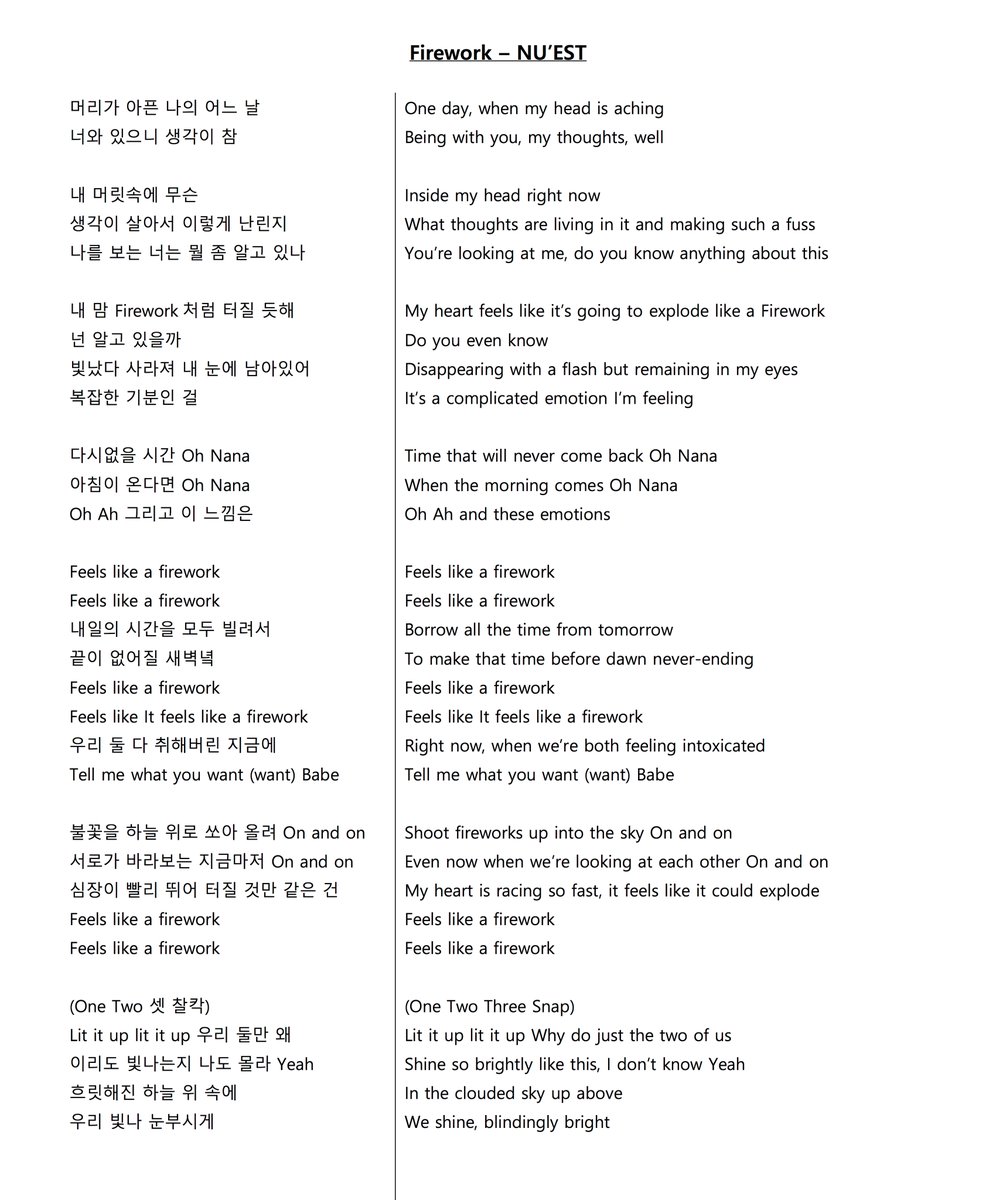 Firework – NU'EST

머리가 아픈 나의 어느 날
너와 있으니 생각이 참

내 머릿속에 무슨
생각이 살아서 이렇게 난린지
나를 보는 너는 뭘 좀 알고 있나

내 맘 Firework 처럼 터질 듯해
넌 알고 있을까
빛났다 사라져 내 눈에 남아있어
복잡한 기분인 걸

다시없을 시간 Oh Nana
아침이 온다면 Oh Nana
Oh Ah 그리고 이 느낌은

Feels like a firework
Feels like a firework
내일의 시간을 모두 빌려서
끝이 없어질 새벽녘
Feels like a firework
Feels like It feels like a firework
우리 둘 다 취해버린 지금에
Tell me what you want (want) Babe

불꽃을 하늘 위로 쏘아 올려 On and on
서로가 바라보는 지금마저 On and on
심장이 빨리 뛰어 터질 것만 같은 건
Feels like a firework
Feels like a firework

(One Two 셋 찰칵)
Lit it up lit it up 우리 둘만 왜
이리도 빛나는지 나도 몰라 Yeah
흐릿해진 하늘 위 속에
우리 빛나 눈부시게

One day, when my head is aching
Being with you, my thoughts, well

Inside my head right now
What thoughts are living in it and making such a fuss
You're looking at me, do you know anything about this

My heart feels like it's going to explode like a Firework
Do you even know
Disappearing with a flash but remaining in my eyes
It's a complicated emotion I'm feeling

Time that will never come back Oh Nana
When the morning comes Oh Nana
Oh Ah and these emotions

Feels like a firework
Feels like a firework
Borrow all the time from tomorrow
To make that time before dawn never-ending
Feels like a firework
Feels like It feels like a firework
Right now, when we're both feeling intoxicated
Tell me what you want (want) Babe

Shoot fireworks up into the sky On and on
Even now when we're looking at each other On and on
My heart is racing so fast, it feels like it could explode
Feels like a firework
Feels like a firework

(One Two Three Snap)
Lit it up lit it up Why do just the two of us
Shine so brightly like this, I don't know Yeah
In the clouded sky up above
We shine, blindingly bright